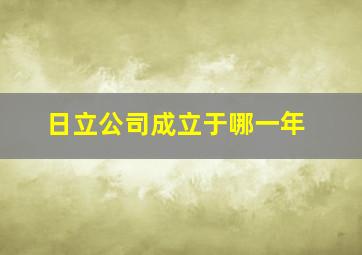 日立公司成立于哪一年